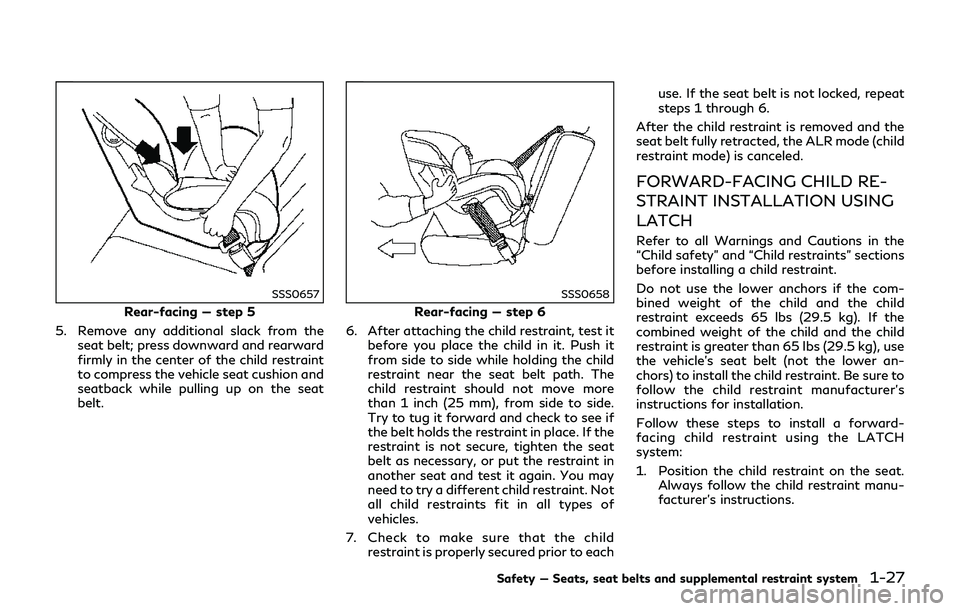 SSS0657

Rear-facing — step 5

5. Remove any additional slack from the seat belt; press downward and rearward firmly in the center of the child restraint to compress the vehicle seat cushion and seatback while pulling up on the seat belt.

SSS0658

Rear-facing — step 6

6. After attaching the child restraint, test it before you place the child in it. Push it from side to side while holding the child restraint near the seat belt path. The child restraint should not move more than 1 inch (25 mm), from side to side. Try to tug it forward and check to see if the belt holds the restraint in place. If the restraint is not secure, tighten the seat belt as necessary, or put the restraint in another seat and test it again. You may need to try a different child restraint. Not all child restraints fit in all types of vehicles.

7. Check to make sure that the child restraint is properly secured prior to each use. If the seat belt is not locked, repeat steps 1 through 6.

After the child restraint is removed and the seat belt fully retracted, the ALR mode (child restraint mode) is canceled.

FORWARD-FACING CHILD RESTRAINT INSTALLATION USING LATCH

Refer to all Warnings and Cautions in the “Child safety” and “Child restraints” sections before installing a child restraint.

Do not use the lower anchors if the combined weight of the child and the child restraint exceeds 65 lbs (29.5 kg). If the combined weight of the child and the child restraint is greater than 65 lbs (29.5 kg), use the vehicle’s seat belt (not the lower anchors) to install the child restraint. Be sure to follow the child restraint manufacturer’s instructions for installation.

Follow these steps to install a forward-facing child restraint using the LATCH system:

1. Position the child restraint on the seat. Always follow the child restraint manufacturer’s instructions.

Safety — Seats, seat belts and supplemental restraint system 1-27

carmanualsonline.info